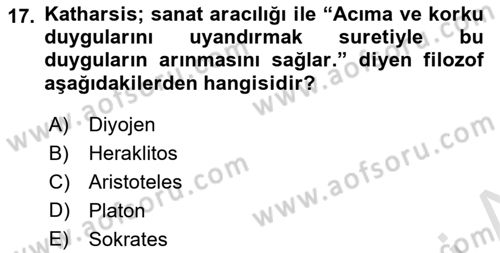 17. Katharsis; sanat aracılığı ile “Acıma ve korku duygularını uyandırmak suretiyle bu duyguların arınmasını sağlar.” diyen filozof aşağıdakilerden hangisidir?

A) Diyojen
B) Heraklitos
C) Aristoteles
D) Platon
E) Sokrates

www.aofsoru.com www.aofsoru.com www.aofsoru.com www.aofsoru.com